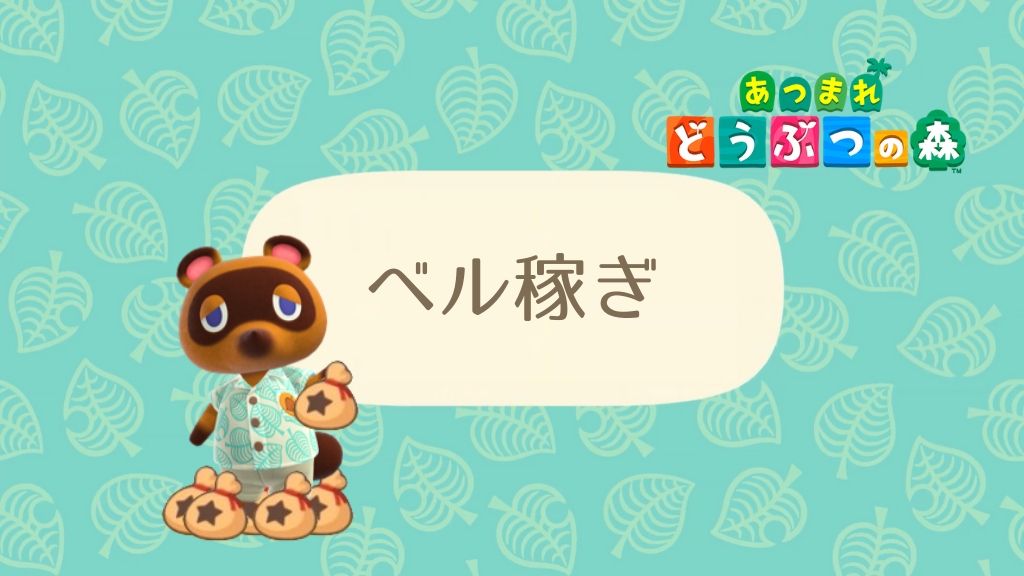 あつまれ
どうぶつの森
™

ベル稼ぎ